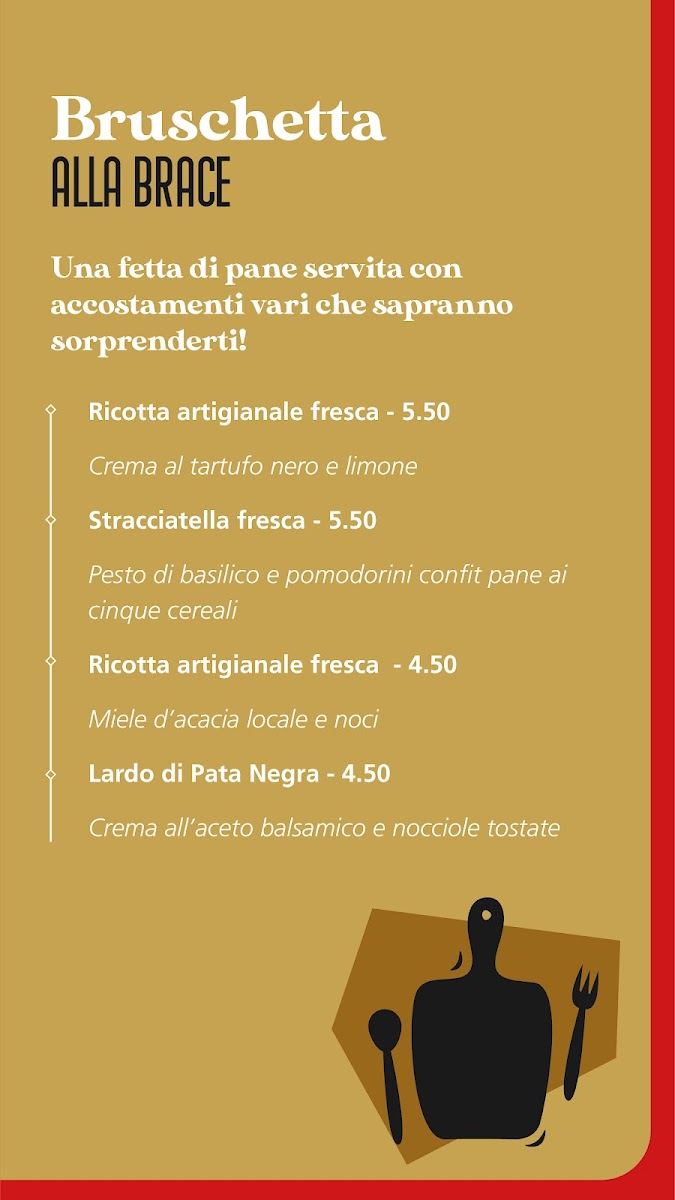 Bruschetta
ALLA BRACE

Una fetta di pane servita con accostamenti vari che sapranno sorprenderti!

Ricotta artigianale fresca - 5.50

Crema al tartufo nero e limone

Stracciatella fresca - 5.50

Pesto di basilico e pomodorini confit pane ai cinque cereali

Ricotta artigianale fresca - 4.50

Miele d'acacia locale e noci

Lardo di Pata Negra - 4.50

Crema all'aceto balsamico e nocciole tostate